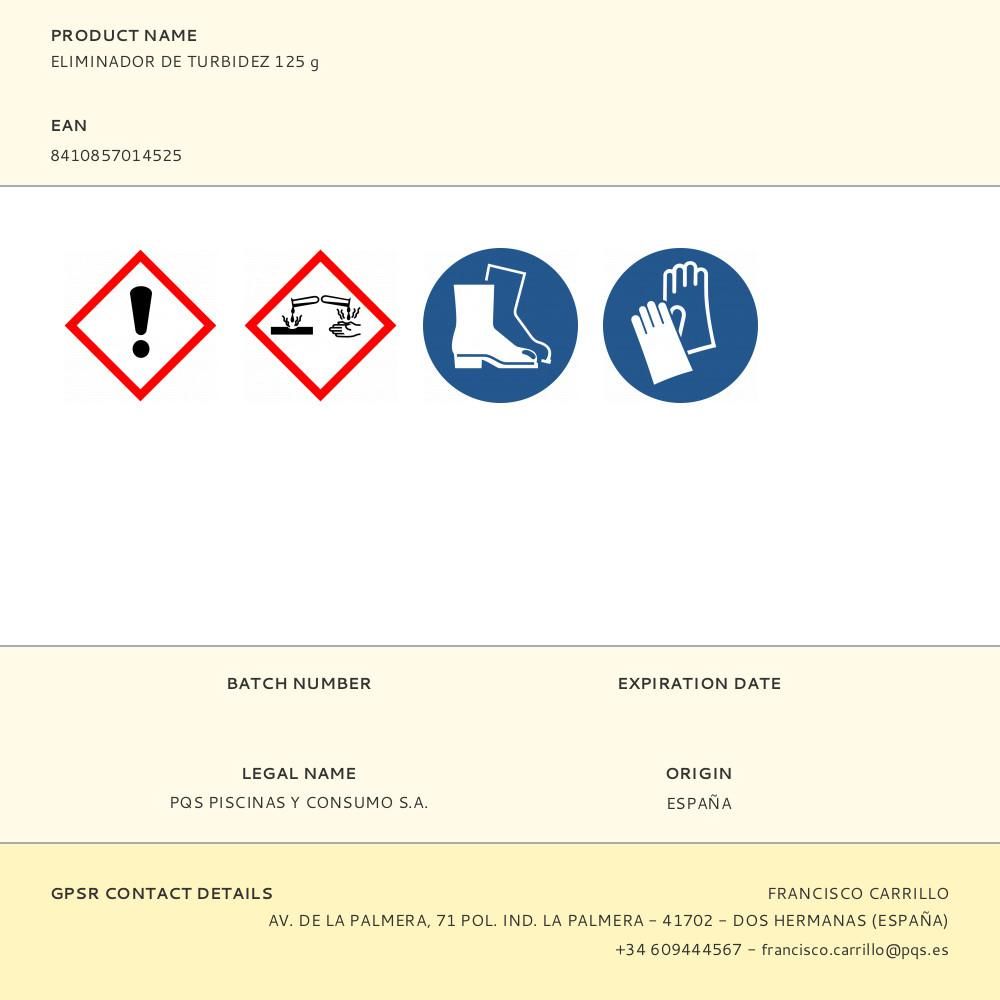 PRODUCT NAME
ELIMINADOR DE TURBIDEZ 125 g

EAN
8410857014525

BATCH NUMBER

EXPIRATION DATE

LEGAL NAME
PQS PISCINAS Y CONSUMO S.A.

ORIGIN
ESPAÑA

GPSR CONTACT DETAILS

FRANCISCO CARRILLO
AV. DE LA PALMERA, 71 POL. IND. LA PALMERA - 41702 - DOS HERMANAS (ESPAÑA)
+34 609444567 - francisco.carrillo@pqs.es